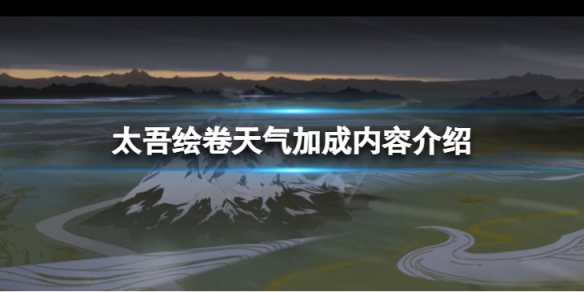 太吾绘卷天气加成内容介绍